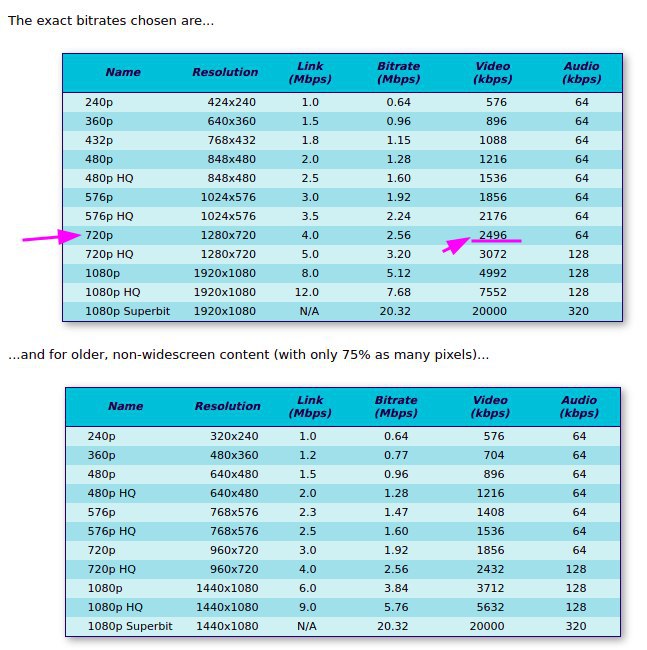 The exact bitrates chosen are...

| Name | Resolution | Link (Mbps) | Bitrate (Mbps) | Video (kbps) | Audio (kbps) |
|---|---|---|---|---|---|
| 240p | 424x240 | 1.0 | 0.64 | 576 | 64 |
| 360p | 640x360 | 1.5 | 0.96 | 896 | 64 |
| 432p | 768x432 | 1.8 | 1.15 | 1088 | 64 |
| 480p | 848x480 | 2.0 | 1.28 | 1216 | 64 |
| 480p HQ | 848x480 | 2.5 | 1.60 | 1536 | 64 |
| 576p | 1024x576 | 3.0 | 1.92 | 1856 | 64 |
| 576p HQ | 1024x576 | 3.5 | 2.24 | 2176 | 64 |
| 720p | 1280x720 | 4.0 | 2.56 | 2496 | 64 |
| 720p HQ | 1280x720 | 5.0 | 3.20 | 3072 | 128 |
| 1080p | 1920x1080 | 8.0 | 5.12 | 4992 | 128 |
| 1080p HQ | 1920x1080 | 12.0 | 7.68 | 7552 | 128 |
| 1080p Superbit | 1920x1080 | N/A | 20.32 | 20000 | 320 |

...and for older, non-widescreen content (with only 75% as many pixels)...

| Name | Resolution | Link (Mbps) | Bitrate (Mbps) | Video (kbps) | Audio (kbps) |
|---|---|---|---|---|---|
| 240p | 320x240 | 1.0 | 0.64 | 576 | 64 |
| 360p | 480x360 | 1.2 | 0.77 | 704 | 64 |
| 480p | 640x480 | 1.5 | 0.96 | 896 | 64 |
| 480p HQ | 640x480 | 2.0 | 1.28 | 1216 | 64 |
| 576p | 768x576 | 2.3 | 1.47 | 1408 | 64 |
| 576p HQ | 768x576 | 2.5 | 1.60 | 1536 | 64 |
| 720p | 960x720 | 3.0 | 1.92 | 1856 | 64 |
| 720p HQ | 960x720 | 4.0 | 2.56 | 2432 | 128 |
| 1080p | 1440x1080 | 6.0 | 3.84 | 3712 | 128 |
| 1080p HQ | 1440x1080 | 9.0 | 5.76 | 5632 | 128 |
| 1080p Superbit | 1440x1080 | N/A | 20.32 | 20000 | 320 |